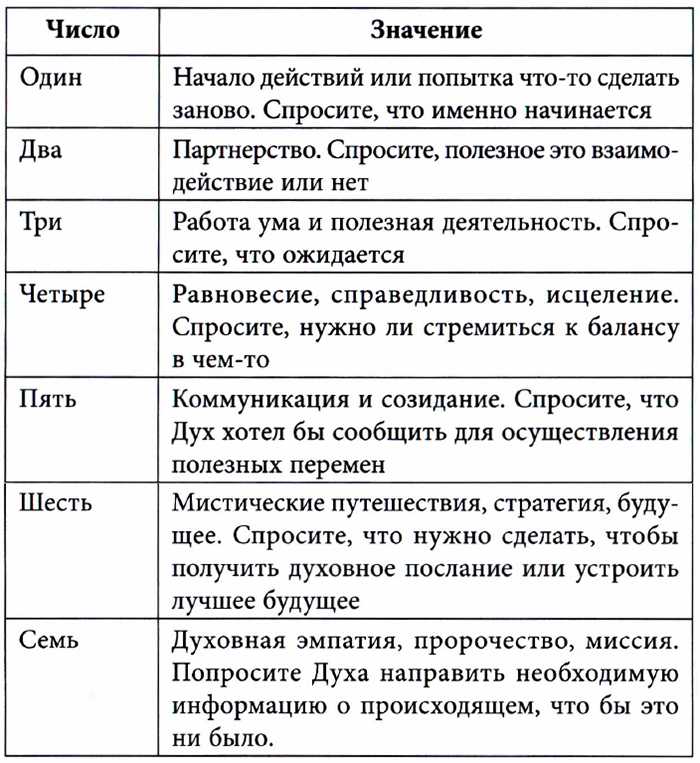 | Число | Значение |
|---|---|
| Один | Начало действий или попытка что-то сделать заново. Спросите, что именно начинается |
| Два | Партнерство. Спросите, полезное это взаимодействие или нет |
| Три | Работа ума и полезная деятельность. Спросите, что ожидается |
| Четыре | Равновесие, справедливость, исцеление. Спросите, нужно ли стремиться к балансу в чем-то |
| Пять | Коммуникация и созидание. Спросите, что Дух хотел бы сообщить для осуществления полезных перемен |
| Шесть | Мистические путешествия, стратегия, будущее. Спросите, что нужно сделать, чтобы получить духовное послание или устроить лучшее будущее |
| Семь | Духовная эмпатия, пророчество, миссия. Попросите Духа направить необходимую информацию о происходящем, что бы это ни было. |